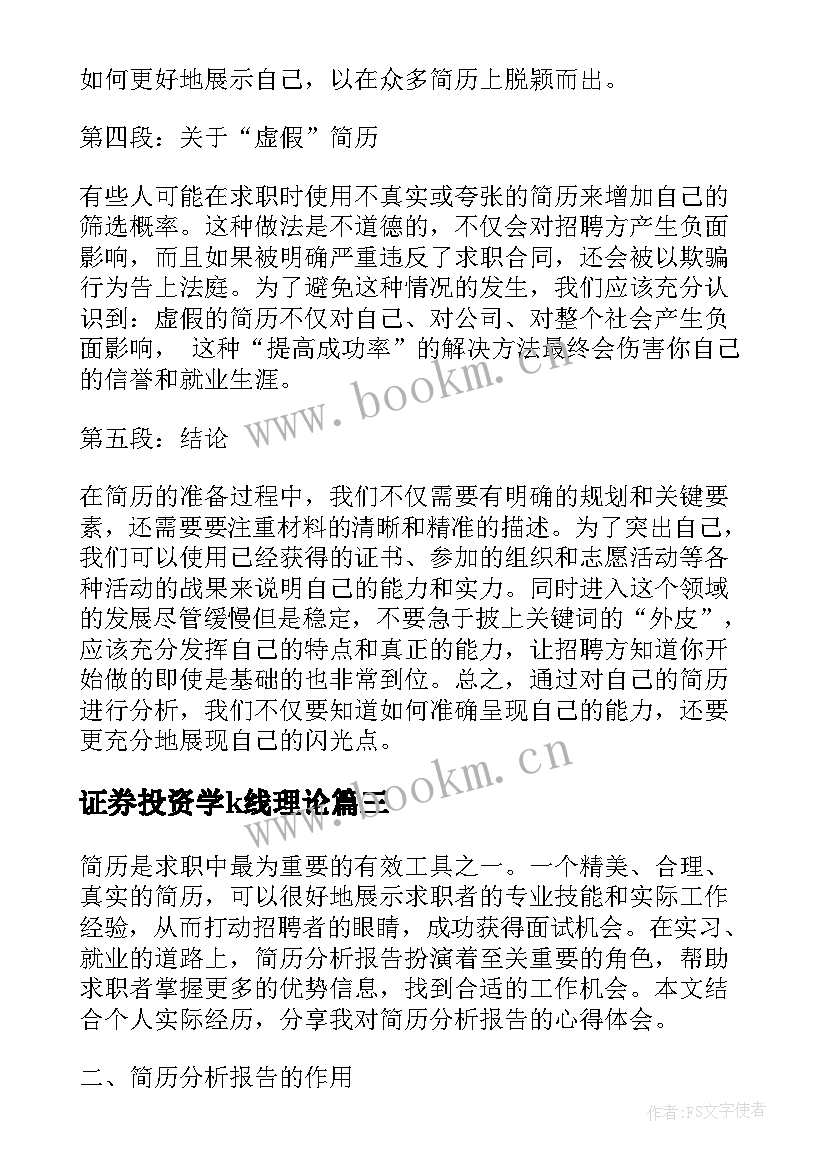 如何更好地展示自己，以在众多简历上脱颖而出。

第四段：关于“虚假”简历

有些人可能在求职时使用不真实或夸张的简历来增加自己的筛选概率。这种做法是不道德的，不仅会对招聘方产生负面影响，而且如果被明确严重违反了求职合同，还会被以欺骗行为告上法庭。为了避免这种情况的发生，我们应该充分认识到：虚假的简历不仅对自己、对公司、对整个社会产生负面影响， 这种“提高成功率”的解决方法最终会伤害你自己的信誉和就业生涯。

www.bookm.cn

第五段：结论

在简历的准备过程中，我们不仅需要有明确的规划和关键要素，还需要要注重材料的清晰和精准的描述。为了突出自己，我们可以使用已经获得的证书、参加的组织和志愿活动等各种活动的战果来说明自己的能力和实力。同时进入这个领域的发展尽管缓慢但是稳定，不要急于披上关键词的“外皮”，应该充分发挥自己的特点和真正的能力，让招聘方知道你开始做的即使是基础的也非常到位。总之，通过对自己的简历进行分析，我们不仅要知道如何准确呈现自己的能力，还要更充分地展现自己的闪光点。

www.bookm.cn

证券投资学k线理论篇三

简历是求职中最为重要的有效工具之一。一个精美、合理、真实的简历，可以很好地展示求职者的专业技能和实际工作经验，从而打动招聘者的眼睛，成功获得面试机会。在实习、就业的道路上，简历分析报告扮演着至关重要的角色，帮助求职者掌握更多的优势信息，找到合适的工作机会。本文结合个人实际经历，分享我对简历分析报告的心得体会。

二、简历分析报告的作用

作者：FS文字使者